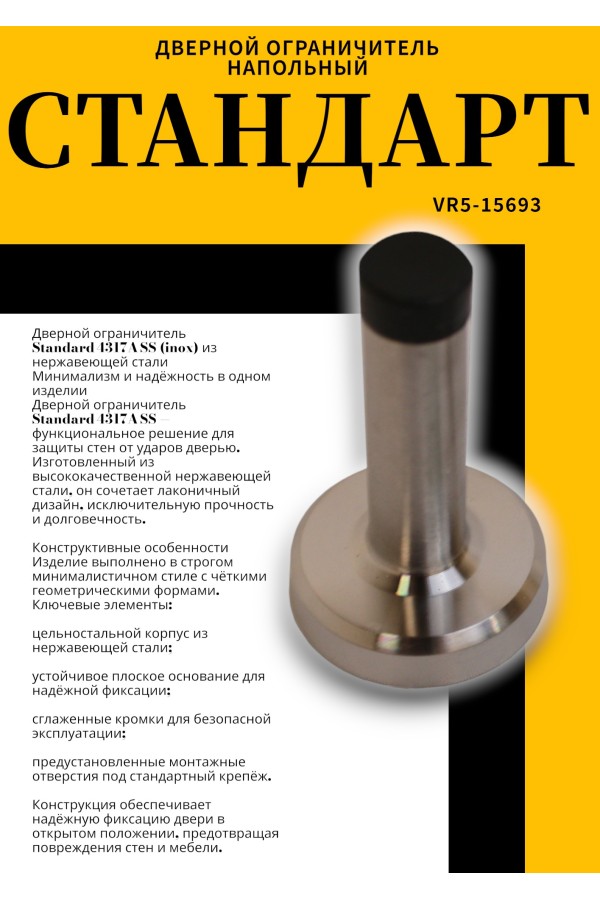 ДВЕРНОЙ ОГРАНИЧИТЕЛЬ НАПОЛЬНЫЙ

СТАНДАРТ

VR5-15693

Дверной ограничитель Standard 4317A SS (inox) из нержавеющей стали
Минимализм и надёжность в одном изделии
Дверной ограничитель Standard 4317A SS — функциональное решение для защиты стен от ударов дверью. Изготовленный из высококачественной нержавеющей стали, он сочетает лаконичный дизайн, исключительную прочность и долговечность.

Конструктивные особенности
Изделие выполнено в строгом минималистичном стиле с чёткими геометрическими формами.
Ключевые элементы:

цельностальной корпус из нержавеющей стали;

устойчивое плоское основание для надёжной фиксации;

сглаженные кромки для безопасной эксплуатации;

предустановленные монтажные отверстия под стандартный крепёж.

Конструкция обеспечивает надёжную фиксацию двери в открытом положении, предотвращая повреждения стен и мебели.